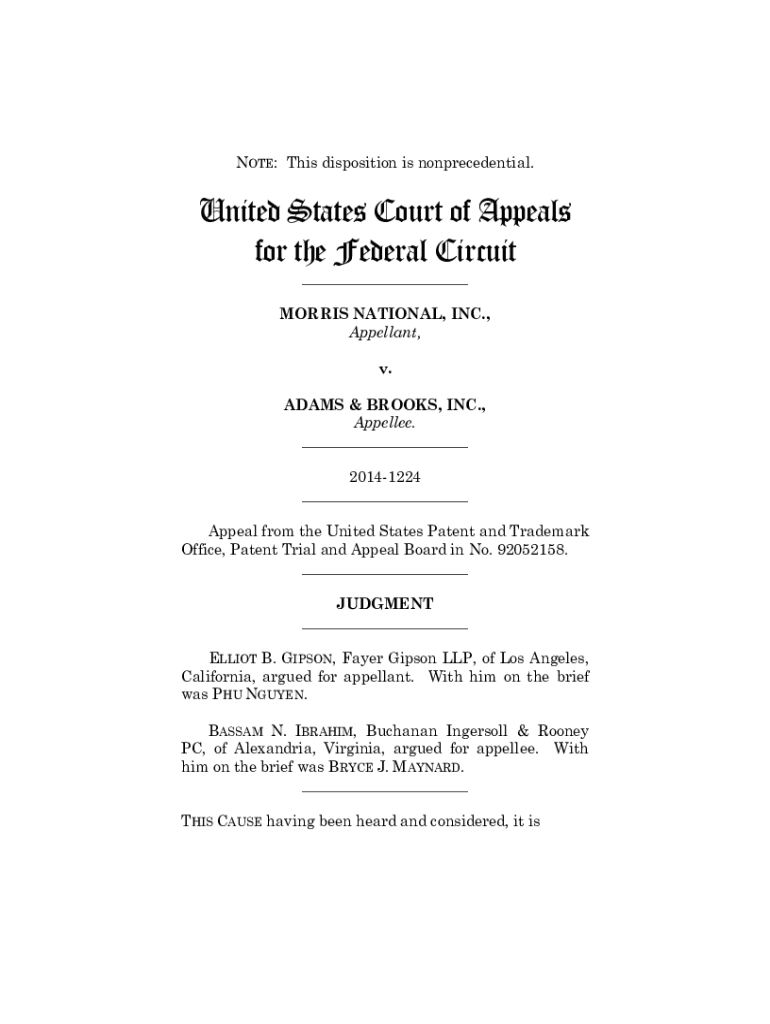 NOTE: This disposition is nonprecedential.

United States Court of Appeals for the Federal Circuit

MORRIS NATIONAL, INC.,
Appellant,

v.

ADAMS & BROOKS, INC.,
Appellee.

2014-1224

Appeal from the United States Patent and Trademark Office, Patent Trial and Appeal Board in No. 92052158.

JUDGMENT

ELLIOT B. GIPSON, Fayer Gipson LLP, of Los Angeles, California, argued for appellant. With him on the brief was PHU NGUYEN.

BASSAM N. IBRAHIM, Buchanan Ingersoll & Rooney PC, of Alexandria, Virginia, argued for appellee. With him on the brief was BRYCE J. MAYNARD.

THIS CAUSE having been heard and considered, it is